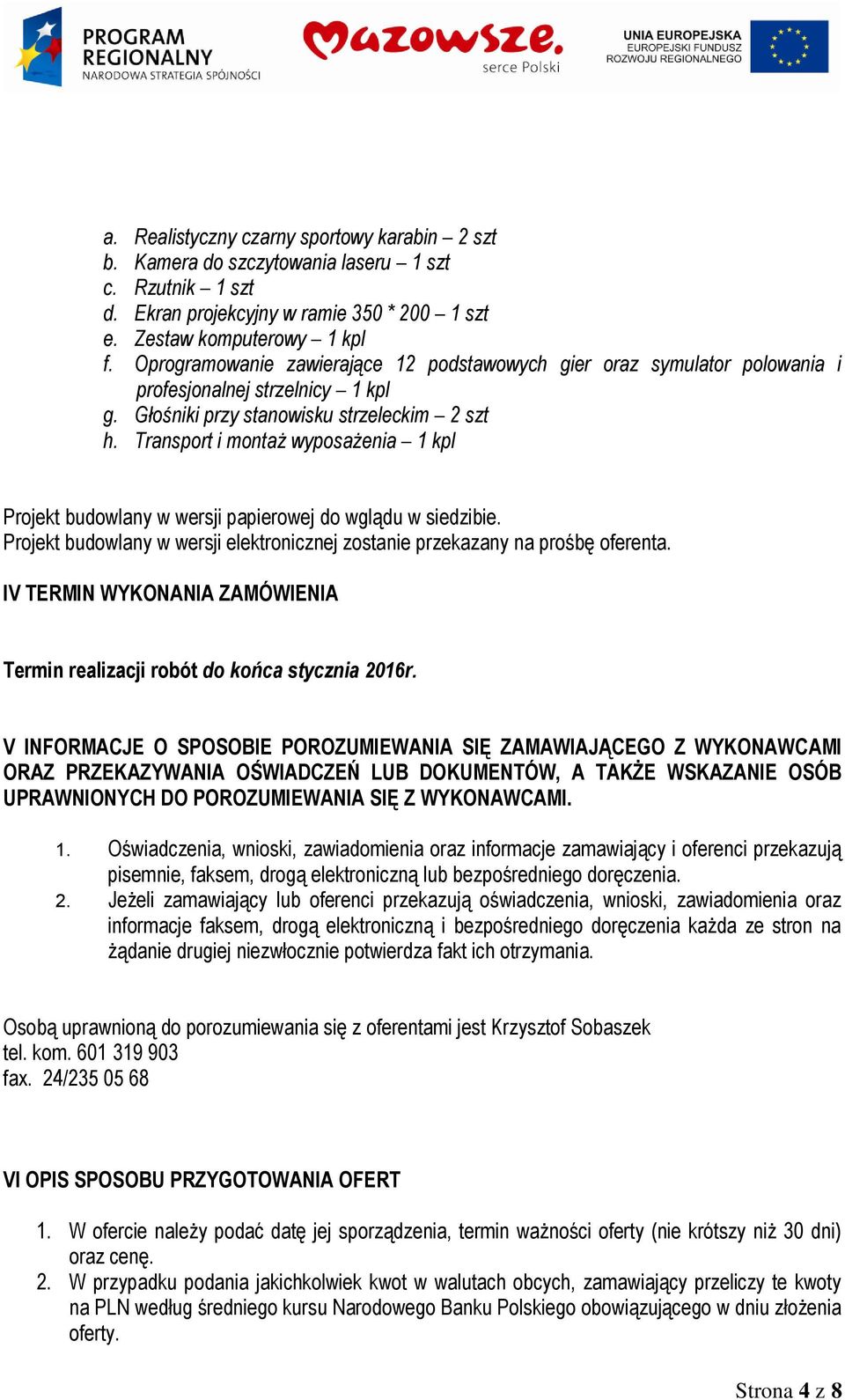 PROGRAM REGIONALNY NARODOWA STRATEGIA SPÓJNOŚCI

Mazowsze. serce Polski

UNIA EUROPEJSKA EUROPEJSKI FUNDUSZ ROZWOJU REGIONALNEGO

a. Realistyczny czarny sportowy karabin – 2 szt
b. Kamera do szczytowania laseru – 1 szt
c. Rzutnik – 1 szt
d. Ekran projekcyjny w ramie 350 * 200 – 1 szt
e. Zestaw komputerowy – 1 kpl
f. Oprogramowanie zawierające 12 podstawowych gier oraz symulator polowania i profesjonalnej strzelnicy – 1 kpl
g. Głośniki przy stanowisku strzeleckim – 2 szt
h. Transport i montaż wyposażenia – 1 kpl

Projekt budowlany w wersji papierowej do wglądu w siedzibie.
Projekt budowlany w wersji elektronicznej zostanie przekazany na prośbę oferenta.

IV TERMIN WYKONANIA ZAMÓWIENIA

Termin realizacji robót do końca stycznia 2016r.

V INFORMACJE O SPOSOBIE POROZUMIEWANIA SIĘ ZAMAWIAJĄCEGO Z WYKONAWCAMI ORAZ PRZEKAZYWANIA OŚWIADCZEŃ LUB DOKUMENTÓW, A TAKŻE WSKAZANIE OSÓB UPRAWNIONYCH DO POROZUMIEWANIA SIĘ Z WYKONAWCAMI.

1. Oświadczenia, wnioski, zawiadomienia oraz informacje zamawiający i oferenci przekazują pisemnie, faksem, drogą elektroniczną lub bezpośredniego doręczenia.
2. Jeżeli zamawiający lub oferenci przekazują oświadczenia, wnioski, zawiadomienia oraz informacje faksem, drogą elektroniczną i bezpośredniego doręczenia każda ze stron na żądanie drugiej niezwłocznie potwierdza fakt ich otrzymania.

Osobą uprawnioną do porozumiewania się z oferentami jest Krzysztof Sobaszek
tel. kom. 601 319 903
fax. 24/235 05 68

VI OPIS SPOSOBU PRZYGOTOWANIA OFERT

1. W ofercie należy podać datę jej sporządzenia, termin ważności oferty (nie krótszy niż 30 dni) oraz cenę.
2. W przypadku podania jakichkolwiek kwot w walutach obcych, zamawiający przeliczy te kwoty na PLN według średniego kursu Narodowego Banku Polskiego obowiązującego w dniu złożenia oferty.

Strona 4 z 8